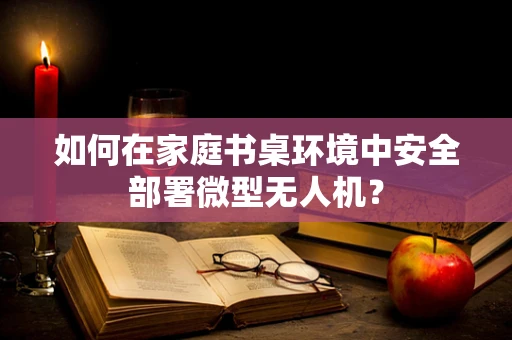 如何在家庭书桌环境中安全部署微型无人机？